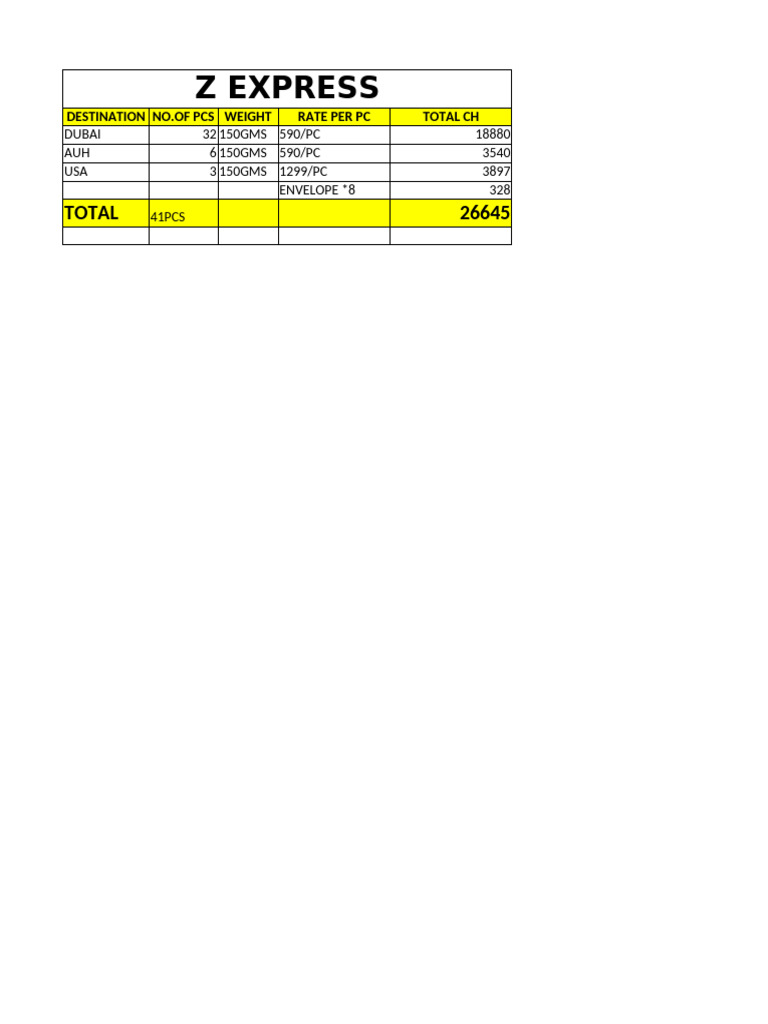 Z EXPRESS

| DESTINATION | NO.OF PCS | WEIGHT | RATE PER PC | TOTAL CH |
|---|---|---|---|---|
| DUBAI | 32 | 150GMS | 590/PC | 18880 |
| AUH | 6 | 150GMS | 590/PC | 3540 |
| USA | 3 | 150GMS | 1299/PC | 3897 |
| | | | ENVELOPE *8 | 328 |
| TOTAL | 41PCS | | | 26645 |
| | | | | |